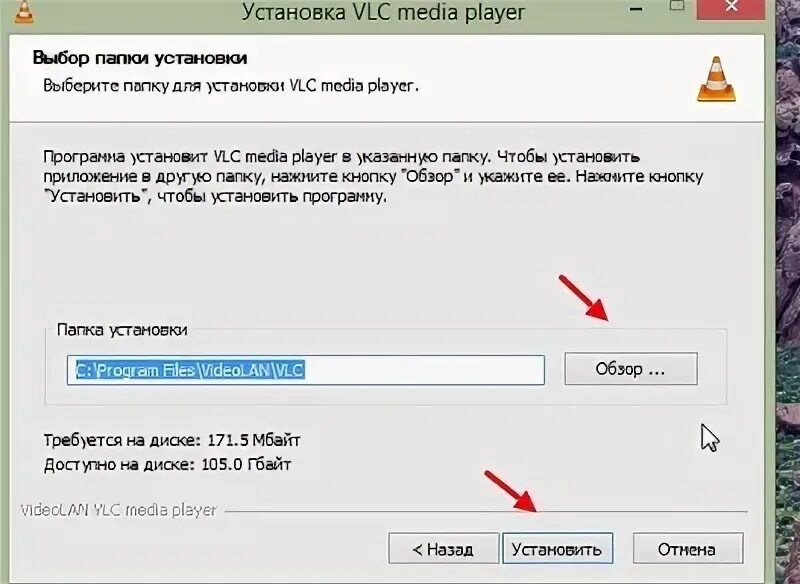 Установка VLC media player

Выбор папки установки
Выберите папку для установки VLC media player.

Программа установит VLC media player в указанную папку. Чтобы установить приложение в другую папку, нажмите кнопку "Обзор" и укажите ее. Нажмите кнопку "Установить", чтобы установить программу.

Папка установки
C:\Program Files\VideoLAN\VLC
Обзор ...

Требуется на диске: 171.5 Мбайт
Доступно на диске: 105.0 Гбайт

VideoLAN VLC media player

< Назад
Установить
Отмена